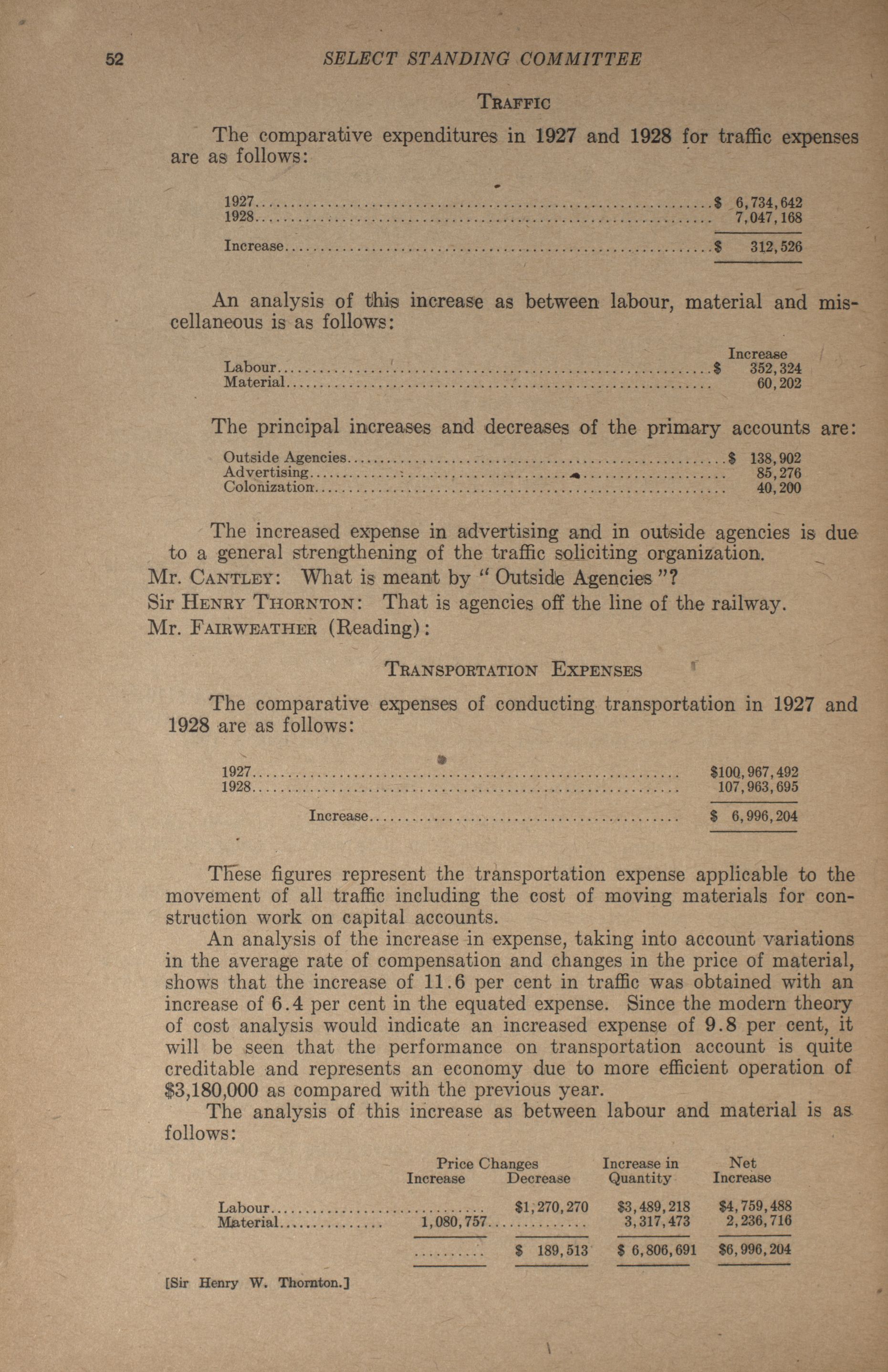 52 SELECT STANDING COMMITTEE

TRAFFIC

The comparative expenditures in 1927 and 1928 for traffic expenses are as follows:

| | |
|---|---|
| 1927 | $ 6,734,642 |
| 1928 | 7,047,168 |
| Increase | $ 312,526 |

An analysis of this increase as between labour, material and miscellaneous is as follows:

| | Increase |
|---|---|
| Labour | $ 352,324 |
| Material | 60,202 |

The principal increases and decreases of the primary accounts are:

| | |
|---|---|
| Outside Agencies | $ 138,902 |
| Advertising | 85,276 |
| Colonization | 40,200 |

The increased expense in advertising and in outside agencies is due to a general strengthening of the traffic soliciting organization.

Mr. CANTLEY: What is meant by "Outside Agencies"?

Sir HENRY THORNTON: That is agencies off the line of the railway.

Mr. FAIRWEATHER (Reading):

TRANSPORTATION EXPENSES

The comparative expenses of conducting transportation in 1927 and 1928 are as follows:

| | |
|---|---|
| 1927 | $100,967,492 |
| 1928 | 107,963,695 |
| Increase | $ 6,996,204 |

These figures represent the transportation expense applicable to the movement of all traffic including the cost of moving materials for construction work on capital accounts.

An analysis of the increase in expense, taking into account variations in the average rate of compensation and changes in the price of material, shows that the increase of 11.6 per cent in traffic was obtained with an increase of 6.4 per cent in the equated expense. Since the modern theory of cost analysis would indicate an increased expense of 9.8 per cent, it will be seen that the performance on transportation account is quite creditable and represents an economy due to more efficient operation of $3,180,000 as compared with the previous year.

The analysis of this increase as between labour and material is as follows:

| | Price Changes Increase | Price Changes Decrease | Increase in Quantity | Net Increase |
|---|---|---|---|---|
| Labour | | $1,270,270 | $3,489,218 | $4,759,488 |
| Material | 1,080,757 | | 3,317,473 | 2,236,716 |
| | | $ 189,513 | $ 6,806,691 | $6,996,204 |

[Sir Henry W. Thornton.]